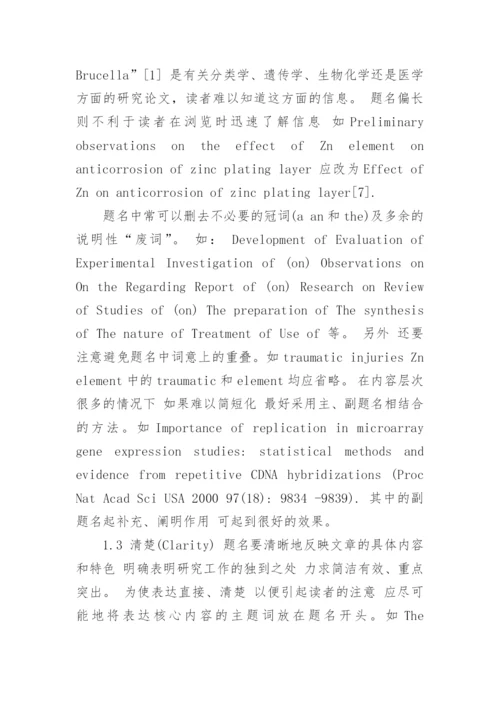 Brucella”[1] 是有关分类学、遗传学、生物化学还是医学方面的研究论文，读者难以知道这方面的信息。 题名偏长则不利于读者在浏览时迅速了解信息 如 Preliminary observations on the effect of Zn element on anticorrosion of zinc plating layer 应改为 Effect of Zn on anticorrosion of zinc plating layer[7].

题名中常可以删去不必要的冠词(a an 和 the)及多余的说明性“废词”。 如： Development of Evaluation of Experimental Investigation of (on) Observations on On the Regarding Report of (on) Research on Review of Studies of (on) The preparation of The synthesis of The nature of Treatment of Use of 等。 另外 还要注意避免题名中词意上的重叠。如 traumatic injuries Zn element 中的 traumatic 和 element 均应省略。 在内容层次很多的情况下 如果难以简短化 最好采用主、副题名相结合的方法。如 Importance of replication in microarray gene expression studies: statistical methods and evidence from repetitive CDNA hybridizations (Proc Nat Acad Sci USA 2000 97(18): 9834 -9839). 其中的副题名起补充、阐明作用 可起到很好的效果。

1.3 清楚(Clarity) 题名要清晰地反映文章的具体内容和特色 明确表明研究工作的独到之处 力求简洁有效、重点突出。 为使表达直接、清楚 以便引起读者的注意 应尽可能地将表达核心内容的主题词放在题名开头。如 The